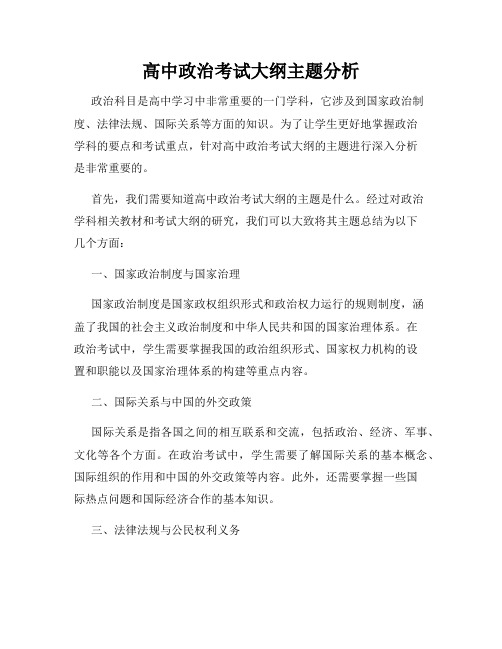 高中政治考试大纲主题分析

政治科目是高中学习中非常重要的一门学科，它涉及到国家政治制度、法律法规、国际关系等方面的知识。为了让学生更好地掌握政治学科的要点和考试重点，针对高中政治考试大纲的主题进行深入分析是非常重要的。

首先，我们需要知道高中政治考试大纲的主题是什么。经过对政治学科相关教材和考试大纲的研究，我们可以大致将其主题总结为以下几个方面：

一、国家政治制度与国家治理

国家政治制度是国家政权组织形式和政治权力运行的规则制度，涵盖了我国的社会主义政治制度和中华人民共和国的国家治理体系。在政治考试中，学生需要掌握我国的政治组织形式、国家权力机构的设置和职能以及国家治理体系的构建等重点内容。

二、国际关系与中国的外交政策

国际关系是指各国之间的相互联系和交流，包括政治、经济、军事、文化等各个方面。在政治考试中，学生需要了解国际关系的基本概念、国际组织的作用和中国的外交政策等内容。此外，还需要掌握一些国际热点问题和国际经济合作的基本知识。

三、法律法规与公民权利义务